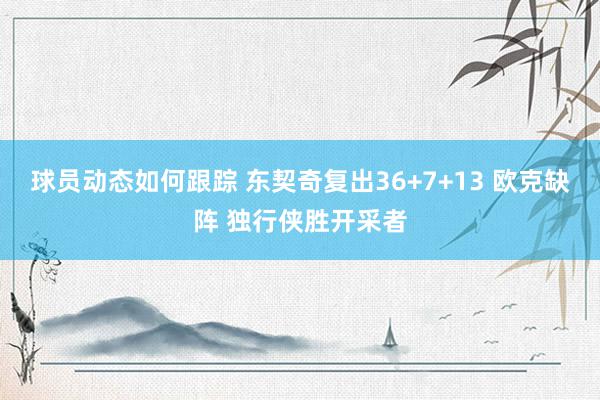 球员动态如何跟踪 东契奇复出36+7+13 欧克缺阵 独行侠胜开采者